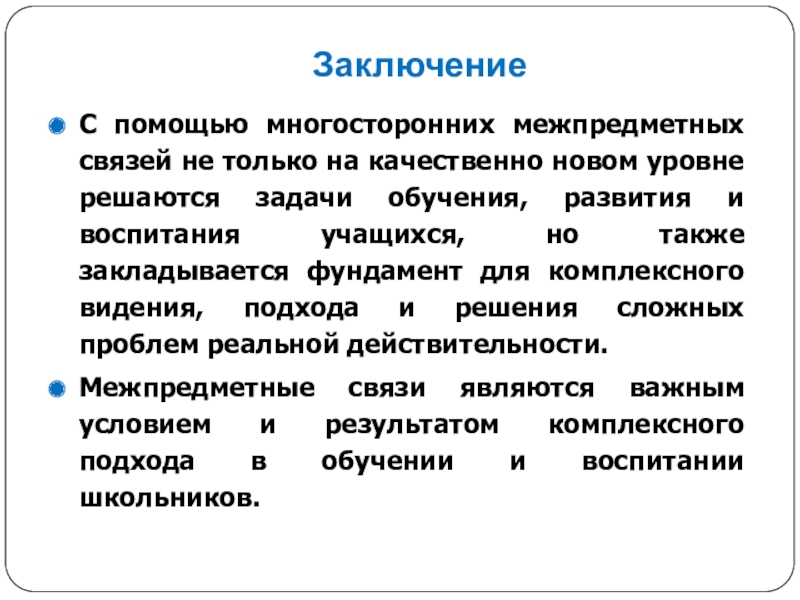 Заключение

С помощью многосторонних межпредметных связей не только на качественно новом уровне решаются задачи обучения, развития и воспитания учащихся, но также закладывается фундамент для комплексного видения, подхода и решения сложных проблем реальной действительности.

Межпредметные связи являются важным условием и результатом комплексного подхода в обучении и воспитании школьников.